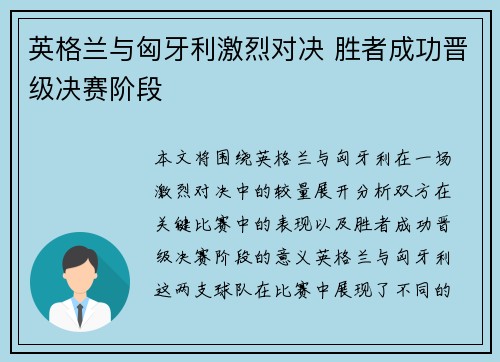 英格兰与匈牙利激烈对决 胜者成功晋级决赛阶段

本文将围绕英格兰与匈牙利在一场激烈对决中的较量展开分析双方在关键比赛中的表现以及胜者成功晋级决赛阶段的意义英格兰与匈牙利这两支球队在比赛中展现了不同的